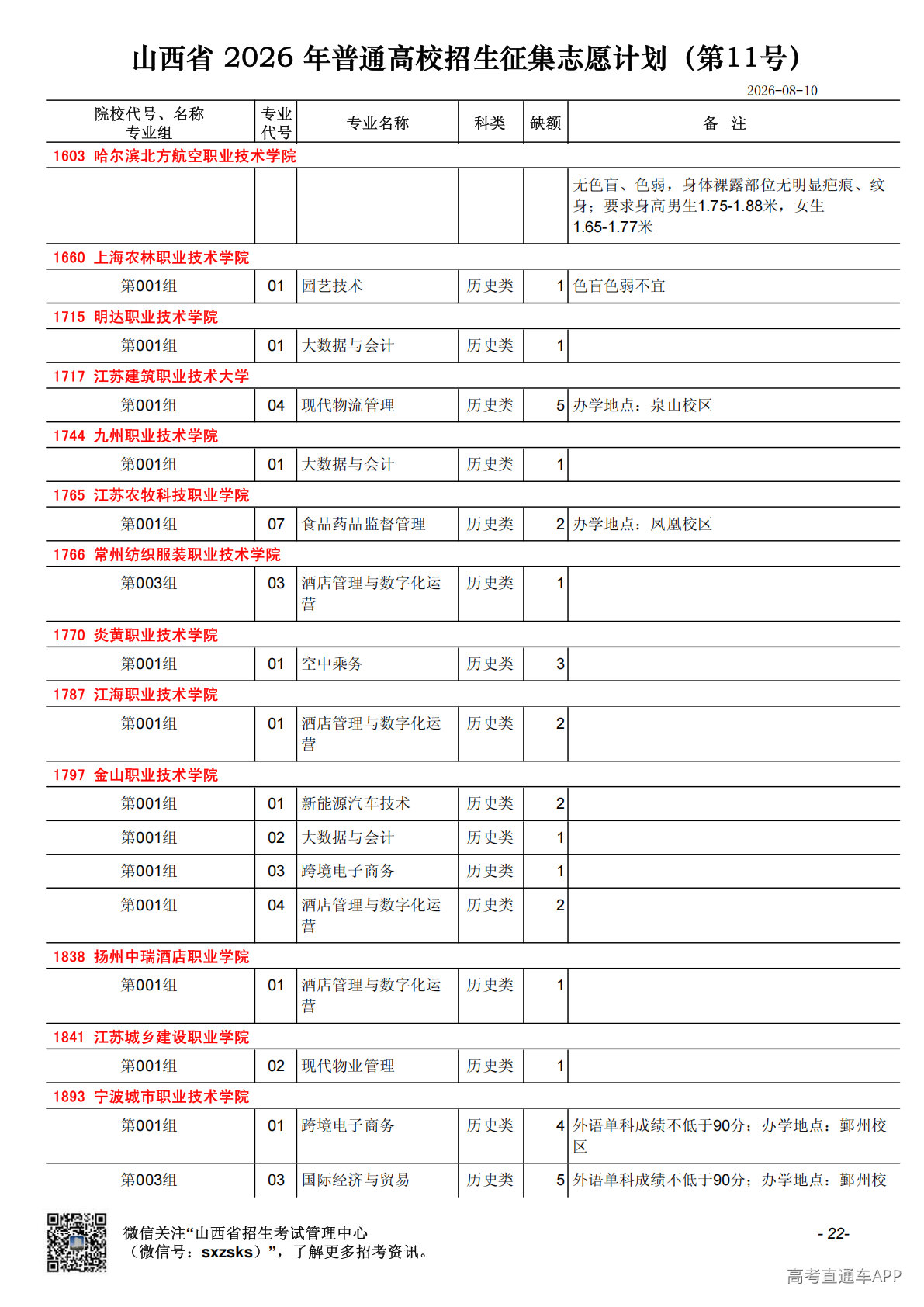 山西省 2026 年普通高校招生征集志愿计划（第11号）

2026-08-10

| 院校代号、名称 专业组 | 专业代号 | 专业名称 | 科类 | 缺额 | 备 注 |
|---|---|---|---|---|---|
| 1603 哈尔滨北方航空职业技术学院 | | | | | |
| | | | | | 无色盲、色弱，身体裸露部位无明显疤痕、纹身；要求身高男生1.75-1.88米，女生1.65-1.77米 |
| 1660 上海农林职业技术学院 | | | | | |
| 第001组 | 01 | 园艺技术 | 历史类 | 1 | 色盲色弱不宜 |
| 1715 明达职业技术学院 | | | | | |
| 第001组 | 01 | 大数据与会计 | 历史类 | 1 | |
| 1717 江苏建筑职业技术大学 | | | | | |
| 第001组 | 04 | 现代物流管理 | 历史类 | 5 | 办学地点：泉山校区 |
| 1744 九州职业技术学院 | | | | | |
| 第001组 | 01 | 大数据与会计 | 历史类 | 1 | |
| 1765 江苏农牧科技职业学院 | | | | | |
| 第001组 | 07 | 食品药品监督管理 | 历史类 | 2 | 办学地点：凤凰校区 |
| 1766 常州纺织服装职业技术学院 | | | | | |
| 第003组 | 03 | 酒店管理与数字化运营 | 历史类 | 1 | |
| 1770 炎黄职业技术学院 | | | | | |
| 第001组 | 01 | 空中乘务 | 历史类 | 3 | |
| 1787 江海职业技术学院 | | | | | |
| 第001组 | 01 | 酒店管理与数字化运营 | 历史类 | 2 | |
| 1797 金山职业技术学院 | | | | | |
| 第001组 | 01 | 新能源汽车技术 | 历史类 | 2 | |
| 第001组 | 02 | 大数据与会计 | 历史类 | 1 | |
| 第001组 | 03 | 跨境电子商务 | 历史类 | 1 | |
| 第001组 | 04 | 酒店管理与数字化运营 | 历史类 | 2 | |
| 1838 扬州中瑞酒店职业学院 | | | | | |
| 第001组 | 01 | 酒店管理与数字化运营 | 历史类 | 1 | |
| 1841 江苏城乡建设职业学院 | | | | | |
| 第001组 | 02 | 现代物业管理 | 历史类 | 1 | |
| 1893 宁波城市职业技术学院 | | | | | |
| 第001组 | 01 | 跨境电子商务 | 历史类 | 4 | 外语单科成绩不低于90分；办学地点：鄞州校区 |
| 第003组 | 03 | 国际经济与贸易 | 历史类 | 5 | 外语单科成绩不低于90分；办学地点：鄞州校 |

微信关注“山西省招生考试管理中心（微信号：sxzsks）”，了解更多招考资讯。

- 22-

高考直通车APP